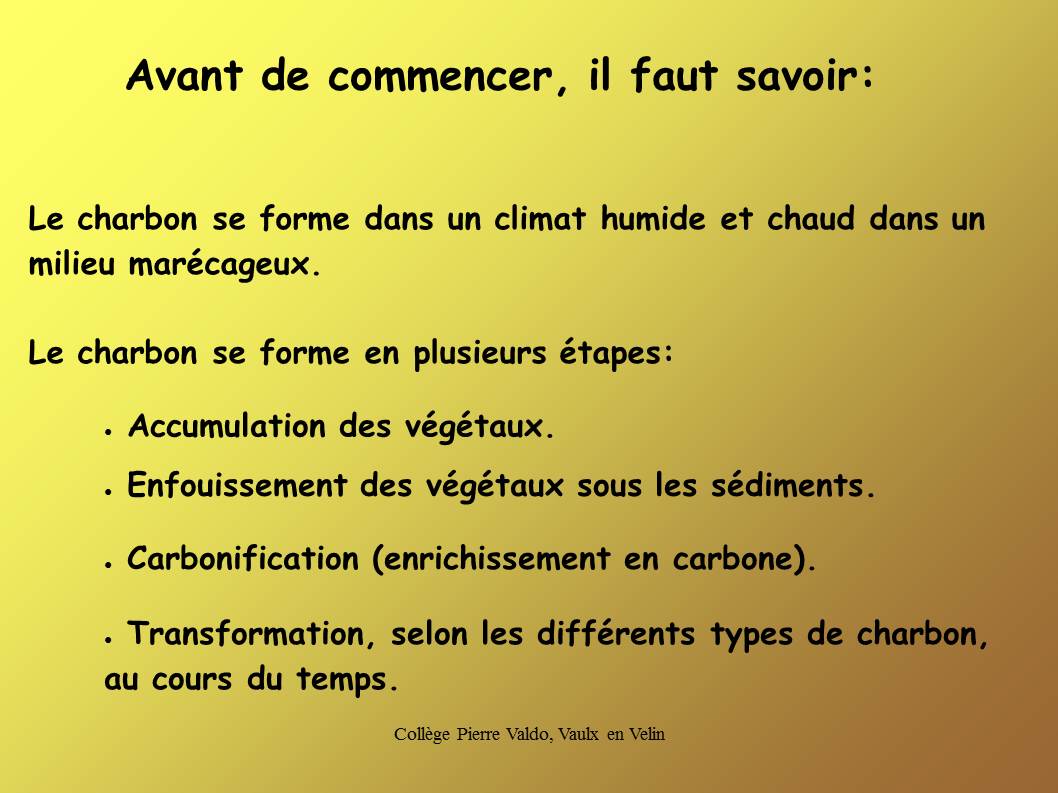 Avant de commencer, il faut savoir:

Le charbon se forme dans un climat humide et chaud dans un milieu marécageux.

Le charbon se forme en plusieurs étapes:

• Accumulation des végétaux.

• Enfouissement des végétaux sous les sédiments.

• Carbonification (enrichissement en carbone).

• Transformation, selon les différents types de charbon, au cours du temps.

Collège Pierre Valdo, Vaulx en Velin